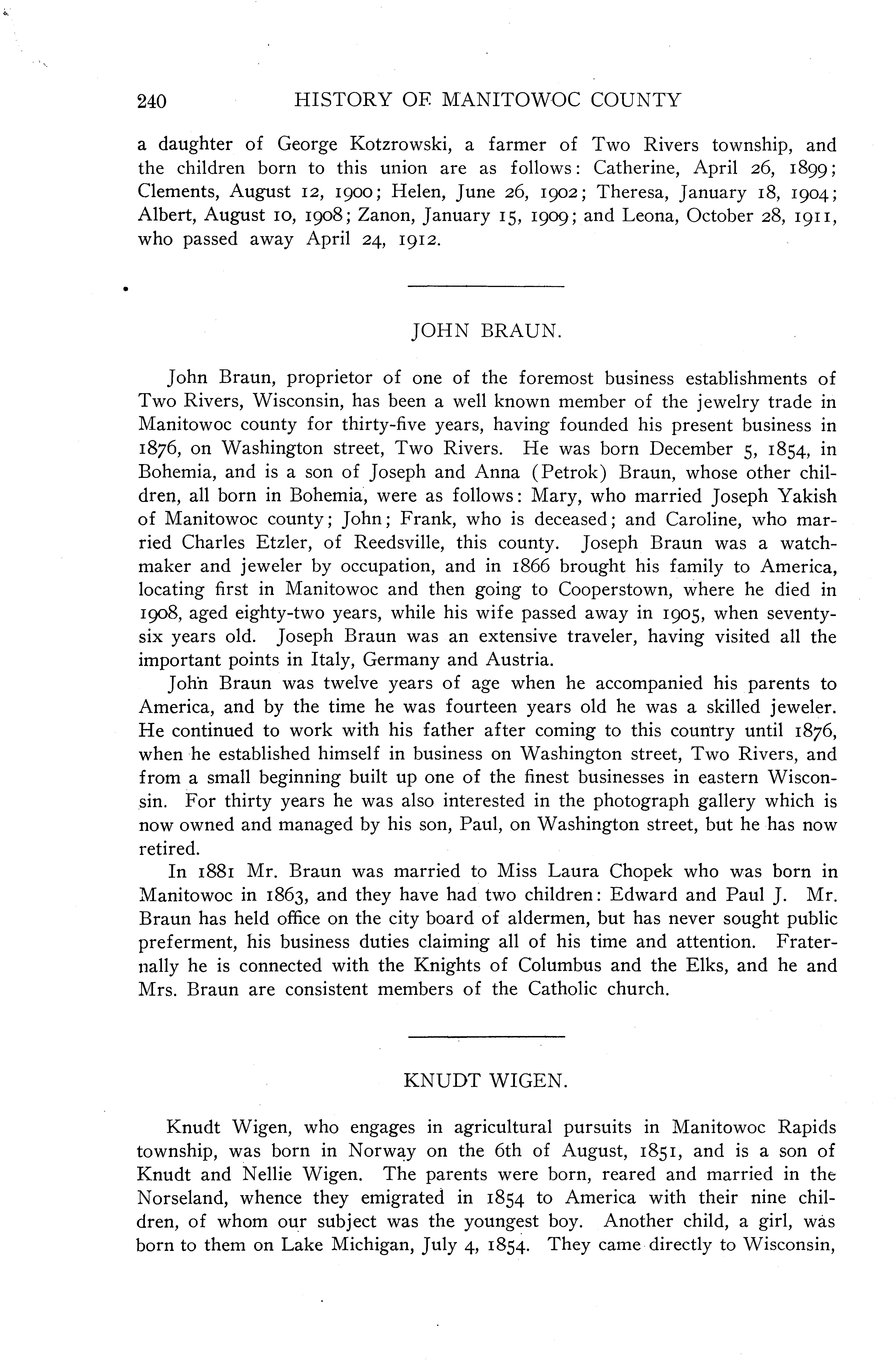 240 HISTORY OF MANITOWOC COUNTY

a daughter of George Kotzrowski, a farmer of Two Rivers township, and the children born to this union are as follows: Catherine, April 26, 1899; Clements, August 12, 1900; Helen, June 26, 1902; Theresa, January 18, 1904; Albert, August 10, 1908; Zanon, January 15, 1909; and Leona, October 28, 1911, who passed away April 24, 1912.

JOHN BRAUN.

John Braun, proprietor of one of the foremost business establishments of Two Rivers, Wisconsin, has been a well known member of the jewelry trade in Manitowoc county for thirty-five years, having founded his present business in 1876, on Washington street, Two Rivers. He was born December 5, 1854, in Bohemia, and is a son of Joseph and Anna (Petrok) Braun, whose other children, all born in Bohemia, were as follows: Mary, who married Joseph Yakish of Manitowoc county; John; Frank, who is deceased; and Caroline, who married Charles Etzler, of Reedsville, this county. Joseph Braun was a watchmaker and jeweler by occupation, and in 1866 brought his family to America, locating first in Manitowoc and then going to Cooperstown, where he died in 1908, aged eighty-two years, while his wife passed away in 1905, when seventy-six years old. Joseph Braun was an extensive traveler, having visited all the important points in Italy, Germany and Austria.

John Braun was twelve years of age when he accompanied his parents to America, and by the time he was fourteen years old he was a skilled jeweler. He continued to work with his father after coming to this country until 1876, when he established himself in business on Washington street, Two Rivers, and from a small beginning built up one of the finest businesses in eastern Wisconsin. For thirty years he was also interested in the photograph gallery which is now owned and managed by his son, Paul, on Washington street, but he has now retired.

In 1881 Mr. Braun was married to Miss Laura Chopek who was born in Manitowoc in 1863, and they have had two children: Edward and Paul J. Mr. Braun has held office on the city board of aldermen, but has never sought public preferment, his business duties claiming all of his time and attention. Fraternally he is connected with the Knights of Columbus and the Elks, and he and Mrs. Braun are consistent members of the Catholic church.

KNUDT WIGEN.

Knudt Wigen, who engages in agricultural pursuits in Manitowoc Rapids township, was born in Norway on the 6th of August, 1851, and is a son of Knudt and Nellie Wigen. The parents were born, reared and married in the Norseland, whence they emigrated in 1854 to America with their nine children, of whom our subject was the youngest boy. Another child, a girl, was born to them on Lake Michigan, July 4, 1854. They came directly to Wisconsin,